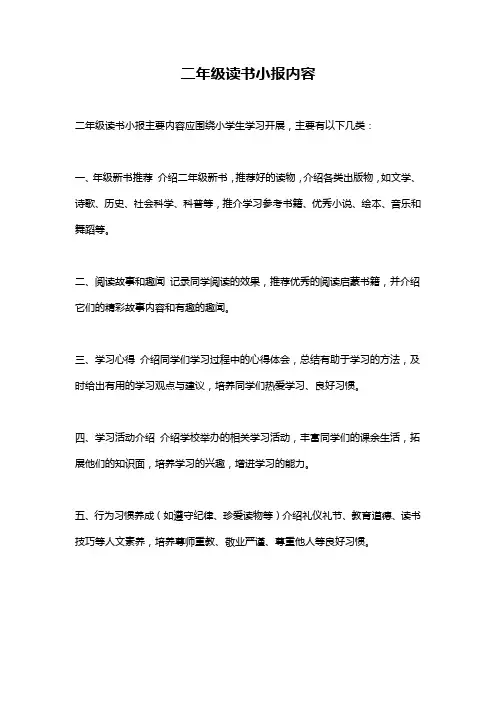 二年级读书小报内容

二年级读书小报主要内容应围绕小学生学习开展，主要有以下几类：

一、年级新书推荐 介绍二年级新书，推荐好的读物，介绍各类出版物，如文学、诗歌、历史、社会科学、科普等，推介学习参考书籍、优秀小说、绘本、音乐和舞蹈等。

二、阅读故事和趣闻 记录同学阅读的效果，推荐优秀的阅读启蒙书籍，并介绍它们的精彩故事内容和有趣的趣闻。

三、学习心得 介绍同学们学习过程中的心得体会，总结有助于学习的方法，及时给出有用的学习观点与建议，培养同学们热爱学习、良好习惯。

四、学习活动介绍 介绍学校举办的相关学习活动，丰富同学们的课余生活，拓展他们的知识面，培养学习的兴趣，增进学习的能力。

五、行为习惯养成（如遵守纪律、珍爱读物等）介绍礼仪礼节、教育道德、读书技巧等人文素养，培养尊师重教、敬业严谨、尊重他人等良好习惯。